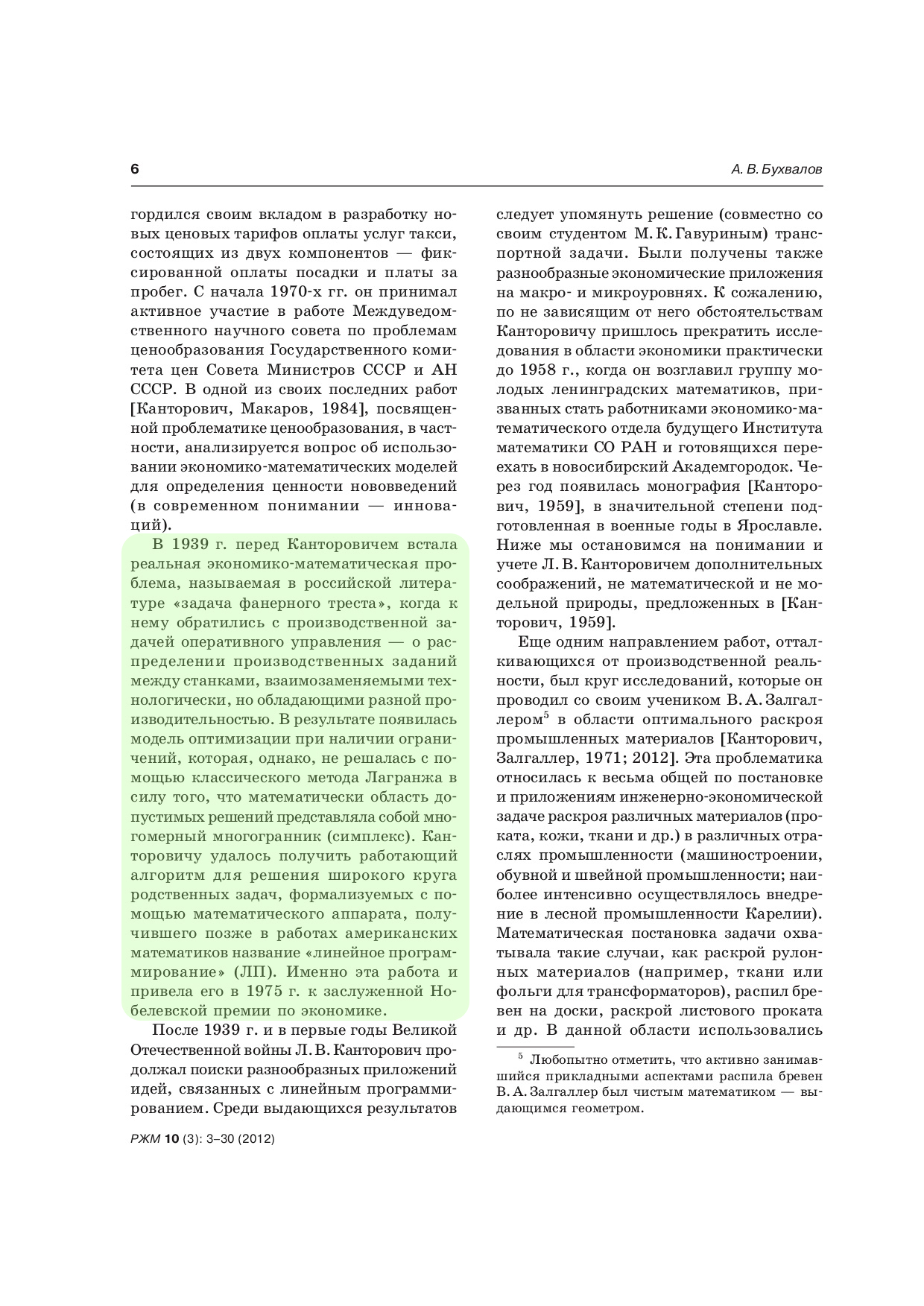 6

А. В. Бухвалов

гордился своим вкладом в разработку новых ценовых тарифов оплаты услуг такси, состоящих из двух компонентов — фиксированной оплаты посадки и платы за пробег. С начала 1970-х гг. он принимал активное участие в работе Междуведомственного научного совета по проблемам ценообразования Государственного комитета цен Совета Министров СССР и АН СССР. В одной из своих последних работ [Канторович, Макаров, 1984], посвященной проблематике ценообразования, в частности, анализируется вопрос об использовании экономико-математических моделей для определения ценности нововведений (в современном понимании — инноваций).

В 1939 г. перед Канторовичем встала реальная экономико-математическая проблема, называемая в российской литературе «задача фанерного треста», когда к нему обратились с производственной задачей оперативного управления — о распределении производственных заданий между станками, взаимозаменяемыми технологически, но обладающими разной производительностью. В результате появилась модель оптимизации при наличии ограничений, которая, однако, не решалась с помощью классического метода Лагранжа в силу того, что математически область допустимых решений представляла собой многомерный многогранник (симплекс). Канторовичу удалось получить работающий алгоритм для решения широкого круга родственных задач, формализуемых с помощью математического аппарата, получившего позже в работах американских математиков название «линейное программирование» (ЛП). Именно эта работа и привела его в 1975 г. к заслуженной Нобелевской премии по экономике.

После 1939 г. и в первые годы Великой Отечественной войны Л. В. Канторович продолжал поиски разнообразных приложений идей, связанных с линейным программированием. Среди выдающихся результатов следует упомянуть решение (совместно со своим студентом М. К. Гавуриным) транспортной задачи. Были получены также разнообразные экономические приложения на макро- и микроуровнях. К сожалению, по не зависящим от него обстоятельствам Канторовичу пришлось прекратить исследования в области экономики практически до 1958 г., когда он возглавил группу молодых ленинградских математиков, призванных стать работниками экономико-математического отдела будущего Института математики СО РАН и готовящихся переехать в новосибирский Академгородок. Через год появилась монография [Канторович, 1959], в значительной степени подготовленная в военные годы в Ярославле. Ниже мы остановимся на понимании и учете Л. В. Канторовичем дополнительных соображений, не математической и не модельной природы, предложенных в [Канторович, 1959].

Еще одним направлением работ, отталкивающихся от производственной реальности, был круг исследований, которые он проводил со своим учеником В. А. Залгаллером$^5$ в области оптимального раскроя промышленных материалов [Канторович, Залгаллер, 1971; 2012]. Эта проблематика относилась к весьма общей по постановке и приложениям инженерно-экономической задаче раскроя различных материалов (проката, кожи, ткани и др.) в различных отраслях промышленности (машиностроении, обувной и швейной промышленности; наиболее интенсивно осуществлялось внедрение в лесной промышленности Карелии). Математическая постановка задачи охватывала такие случаи, как раскрой рулонных материалов (например, ткани или фольги для трансформаторов), распил бревен на доски, раскрой листового проката и др. В данной области использовались

$^5$ Любопытно отметить, что активно занимавшийся прикладными аспектами распила бревен В. А. Залгаллер был чистым математиком — выдающимся геометром.

РЖМ 10 (3): 3–30 (2012)